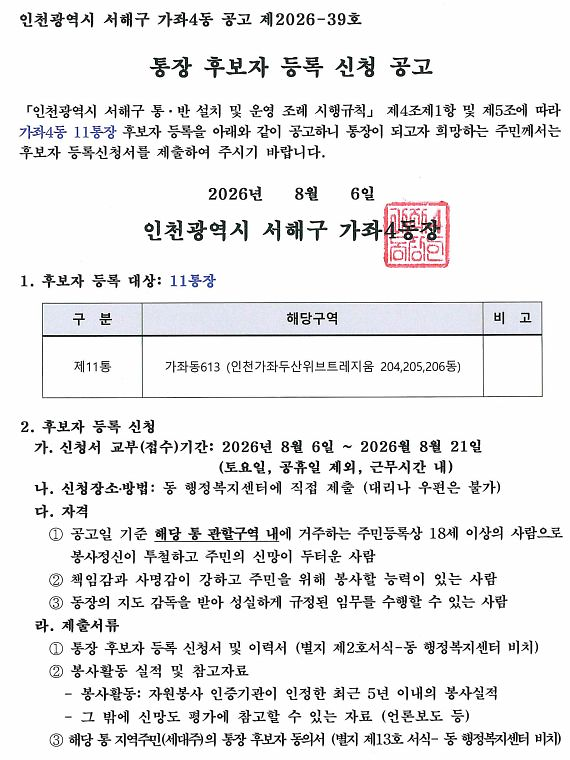 인천광역시 서해구 가좌4동 공고 제2026-39호

통장 후보자 등록 신청 공고

「인천광역시 서해구 통·반 설치 및 운영 조례 시행규칙」 제4조제1항 및 제5조에 따라 가좌4동 11통장 후보자 등록을 아래와 같이 공고하니 통장이 되고자 희망하는 주민께서는 후보자 등록신청서를 제출하여 주시기 바랍니다.

2026년 8월 6일

인천광역시 서해구 가좌4동장

1. 후보자 등록 대상: 11통장

| 구 분 | 해당구역 | 비 고 |
|---|---|---|
| 제11통 | 가좌동613 (인천가좌두산위브트레지움 204,205,206동) | |

2. 후보자 등록 신청
가. 신청서 교부(접수)기간: 2026년 8월 6일 ~ 2026월 8월 21일 (토요일, 공휴일 제외, 근무시간 내)
나. 신청장소·방법: 동 행정복지센터에 직접 제출 (대리나 우편은 불가)
다. 자격
① 공고일 기준 해당 통 관할구역 내에 거주하는 주민등록상 18세 이상의 사람으로 봉사정신이 투철하고 주민의 신망이 두터운 사람
② 책임감과 사명감이 강하고 주민을 위해 봉사할 능력이 있는 사람
③ 동장의 지도 감독을 받아 성실하게 규정된 임무를 수행할 수 있는 사람
라. 제출서류
① 통장 후보자 등록 신청서 및 이력서 (별지 제2호서식-동 행정복지센터 비치)
② 봉사활동 실적 및 참고자료
- 봉사활동: 자원봉사 인증기관이 인정한 최근 5년 이내의 봉사실적
- 그 밖에 신망도 평가에 참고할 수 있는 자료 (언론보도 등)
③ 해당 통 지역주민(세대주)의 통장 후보자 동의서 (별지 제13호 서식- 동 행정복지센터 비치)